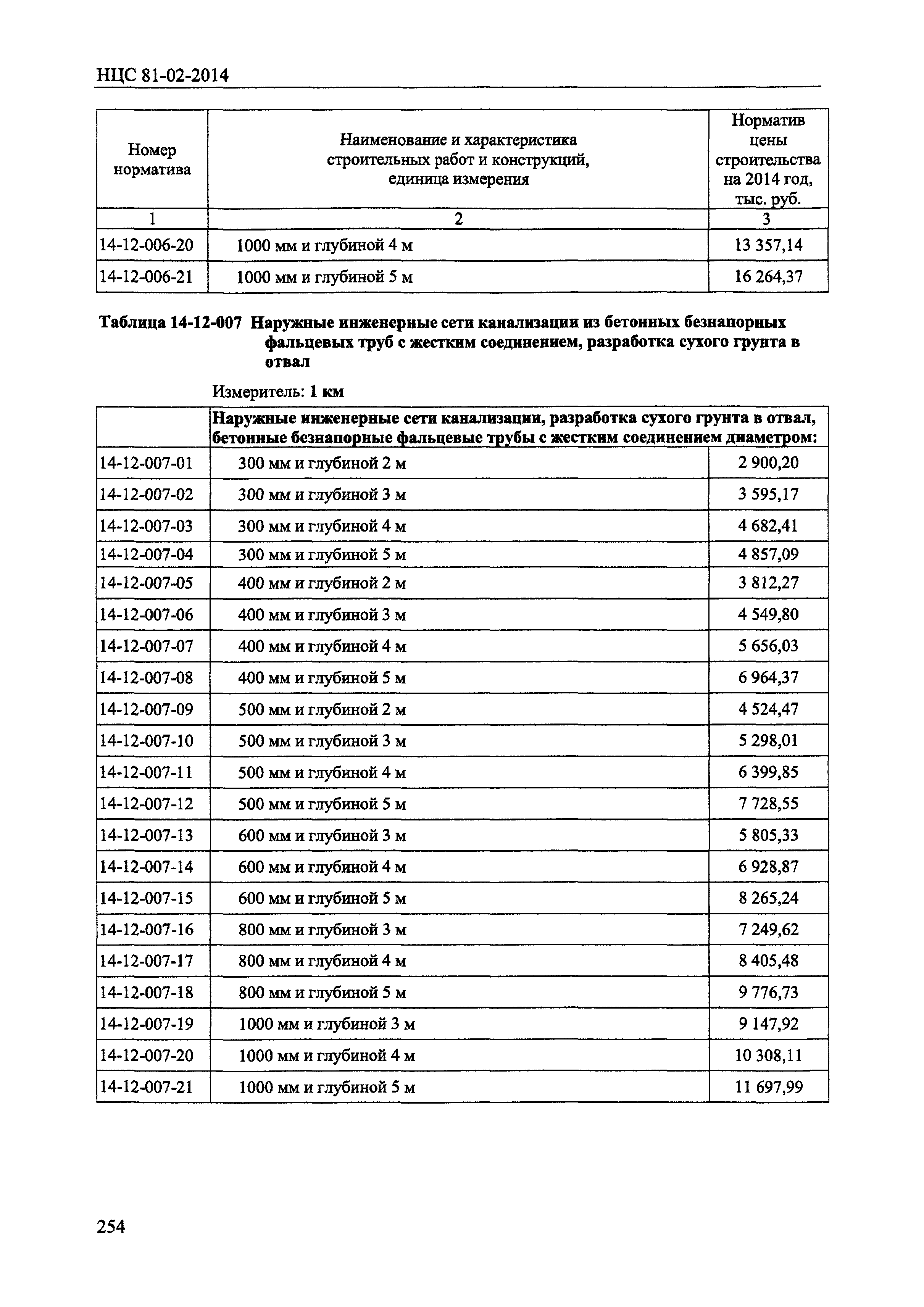 НЦС 81-02-2014

| Номер норматива | Наименование и характеристика строительных работ и конструкций, единица измерения | Норматив цены строительства на 2014 год, тыс. руб. |
|---|---|---|
| 1 | 2 | 3 |
| 14-12-006-20 | 1000 мм и глубиной 4 м | 13 357,14 |
| 14-12-006-21 | 1000 мм и глубиной 5 м | 16 264,37 |

Таблица 14-12-007 Наружные инженерные сети канализации из бетонных безнапорных фальцевых труб с жестким соединением, разработка сухого грунта в отвал

Измеритель: 1 км

| | Наружные инженерные сети канализации, разработка сухого грунта в отвал, бетонные безнапорные фальцевые трубы с жестким соединением диаметром: | |
|---|---|---|
| 14-12-007-01 | 300 мм и глубиной 2 м | 2 900,20 |
| 14-12-007-02 | 300 мм и глубиной 3 м | 3 595,17 |
| 14-12-007-03 | 300 мм и глубиной 4 м | 4 682,41 |
| 14-12-007-04 | 300 мм и глубиной 5 м | 4 857,09 |
| 14-12-007-05 | 400 мм и глубиной 2 м | 3 812,27 |
| 14-12-007-06 | 400 мм и глубиной 3 м | 4 549,80 |
| 14-12-007-07 | 400 мм и глубиной 4 м | 5 656,03 |
| 14-12-007-08 | 400 мм и глубиной 5 м | 6 964,37 |
| 14-12-007-09 | 500 мм и глубиной 2 м | 4 524,47 |
| 14-12-007-10 | 500 мм и глубиной 3 м | 5 298,01 |
| 14-12-007-11 | 500 мм и глубиной 4 м | 6 399,85 |
| 14-12-007-12 | 500 мм и глубиной 5 м | 7 728,55 |
| 14-12-007-13 | 600 мм и глубиной 3 м | 5 805,33 |
| 14-12-007-14 | 600 мм и глубиной 4 м | 6 928,87 |
| 14-12-007-15 | 600 мм и глубиной 5 м | 8 265,24 |
| 14-12-007-16 | 800 мм и глубиной 3 м | 7 249,62 |
| 14-12-007-17 | 800 мм и глубиной 4 м | 8 405,48 |
| 14-12-007-18 | 800 мм и глубиной 5 м | 9 776,73 |
| 14-12-007-19 | 1000 мм и глубиной 3 м | 9 147,92 |
| 14-12-007-20 | 1000 мм и глубиной 4 м | 10 308,11 |
| 14-12-007-21 | 1000 мм и глубиной 5 м | 11 697,99 |

254